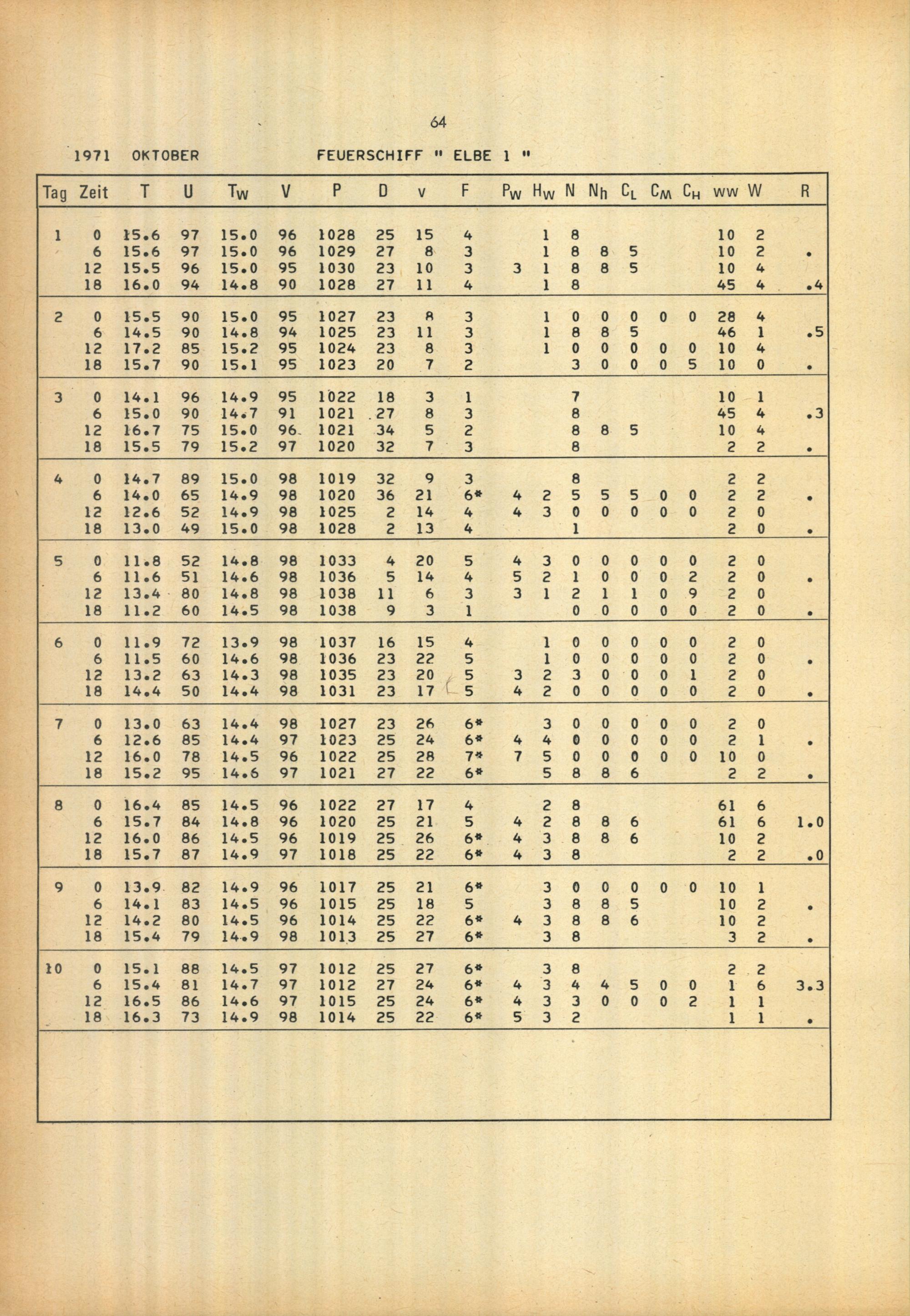 64

1971 OKTOBER FEUERSCHIFF " ELBE 1 "

| Tag | Zeit | T | U | $T_W$ | V | P | D | v | F | $P_W$ | $H_W$ | N | $N_h$ | $C_L$ | $C_M$ | $C_H$ | ww | W | R |
|---|---|---|---|---|---|---|---|---|---|---|---|---|---|---|---|---|---|---|---|
| 1 | 0 | 15.6 | 97 | 15.0 | 96 | 1028 | 25 | 15 | 4 | | 1 | 8 | | | | | 10 | 2 | |
| | 6 | 15.6 | 97 | 15.0 | 96 | 1029 | 27 | 8 | 3 | | 1 | 8 | 8 | 5 | | | 10 | 2 | . |
| | 12 | 15.5 | 96 | 15.0 | 95 | 1030 | 23 | 10 | 3 | 3 | 1 | 8 | 8 | 5 | | | 10 | 4 | |
| | 18 | 16.0 | 94 | 14.8 | 90 | 1028 | 27 | 11 | 4 | | 1 | 8 | | | | | 45 | 4 | .4 |
| 2 | 0 | 15.5 | 90 | 15.0 | 95 | 1027 | 23 | 8 | 3 | | 1 | 0 | 0 | 0 | 0 | 0 | 28 | 4 | |
| | 6 | 14.5 | 90 | 14.8 | 94 | 1025 | 23 | 11 | 3 | | 1 | 8 | 8 | 5 | | | 46 | 1 | .5 |
| | 12 | 17.2 | 85 | 15.2 | 95 | 1024 | 23 | 8 | 3 | | 1 | 0 | 0 | 0 | 0 | 0 | 10 | 4 | |
| | 18 | 15.7 | 90 | 15.1 | 95 | 1023 | 20 | 7 | 2 | | | 3 | 0 | 0 | 0 | 5 | 10 | 0 | . |
| 3 | 0 | 14.1 | 96 | 14.9 | 95 | 1022 | 18 | 3 | 1 | | | 7 | | | | | 10 | 1 | |
| | 6 | 15.0 | 90 | 14.7 | 91 | 1021 | 27 | 8 | 3 | | | 8 | | | | | 45 | 4 | .3 |
| | 12 | 16.7 | 75 | 15.0 | 96 | 1021 | 34 | 5 | 2 | | | 8 | 8 | 5 | | | 10 | 4 | |
| | 18 | 15.5 | 79 | 15.2 | 97 | 1020 | 32 | 7 | 3 | | | 8 | | | | | 2 | 2 | . |
| 4 | 0 | 14.7 | 89 | 15.0 | 98 | 1019 | 32 | 9 | 3 | | | 8 | | | | | 2 | 2 | |
| | 6 | 14.0 | 65 | 14.9 | 98 | 1020 | 36 | 21 | 6* | 4 | 2 | 5 | 5 | 5 | 0 | 0 | 2 | 2 | . |
| | 12 | 12.6 | 52 | 14.9 | 98 | 1025 | 2 | 14 | 4 | 4 | 3 | 0 | 0 | 0 | 0 | 0 | 2 | 0 | |
| | 18 | 13.0 | 49 | 15.0 | 98 | 1028 | 2 | 13 | 4 | | | 1 | | | | | 2 | 0 | . |
| 5 | 0 | 11.8 | 52 | 14.8 | 98 | 1033 | 4 | 20 | 5 | 4 | 3 | 0 | 0 | 0 | 0 | 0 | 2 | 0 | |
| | 6 | 11.6 | 51 | 14.6 | 98 | 1036 | 5 | 14 | 4 | 5 | 2 | 1 | 0 | 0 | 0 | 2 | 2 | 0 | . |
| | 12 | 13.4 | 80 | 14.8 | 98 | 1038 | 11 | 6 | 3 | 3 | 1 | 2 | 1 | 1 | 0 | 9 | 2 | 0 | |
| | 18 | 11.2 | 60 | 14.5 | 98 | 1038 | 9 | 3 | 1 | | | 0 | 0 | 0 | 0 | 0 | 2 | 0 | . |
| 6 | 0 | 11.9 | 72 | 13.9 | 98 | 1037 | 16 | 15 | 4 | | 1 | 0 | 0 | 0 | 0 | 0 | 2 | 0 | |
| | 6 | 11.5 | 60 | 14.6 | 98 | 1036 | 23 | 22 | 5 | | 1 | 0 | 0 | 0 | 0 | 0 | 2 | 0 | . |
| | 12 | 13.2 | 63 | 14.3 | 98 | 1035 | 23 | 20 | 5 | 3 | 2 | 3 | 0 | 0 | 0 | 1 | 2 | 0 | |
| | 18 | 14.4 | 50 | 14.4 | 98 | 1031 | 23 | 17 | 5 | 4 | 2 | 0 | 0 | 0 | 0 | 0 | 2 | 0 | . |
| 7 | 0 | 13.0 | 63 | 14.4 | 98 | 1027 | 23 | 26 | 6* | | 3 | 0 | 0 | 0 | 0 | 0 | 2 | 0 | |
| | 6 | 12.6 | 85 | 14.4 | 97 | 1023 | 25 | 24 | 6* | 4 | 4 | 0 | 0 | 0 | 0 | 0 | 2 | 1 | . |
| | 12 | 16.0 | 78 | 14.5 | 96 | 1022 | 25 | 28 | 7* | 7 | 5 | 0 | 0 | 0 | 0 | 0 | 10 | 0 | |
| | 18 | 15.2 | 95 | 14.6 | 97 | 1021 | 27 | 22 | 6* | | 5 | 8 | 8 | 6 | | | 2 | 2 | . |
| 8 | 0 | 16.4 | 85 | 14.5 | 96 | 1022 | 27 | 17 | 4 | | 2 | 8 | | | | | 61 | 6 | |
| | 6 | 15.7 | 84 | 14.8 | 96 | 1020 | 25 | 21 | 5 | 4 | 2 | 8 | 8 | 6 | | | 61 | 6 | 1.0 |
| | 12 | 16.0 | 86 | 14.5 | 96 | 1019 | 25 | 26 | 6* | 4 | 3 | 8 | 8 | 6 | | | 10 | 2 | |
| | 18 | 15.7 | 87 | 14.9 | 97 | 1018 | 25 | 22 | 6* | 4 | 3 | 8 | | | | | 2 | 2 | .0 |
| 9 | 0 | 13.9 | 82 | 14.9 | 96 | 1017 | 25 | 21 | 6* | | 3 | 0 | 0 | 0 | 0 | 0 | 10 | 1 | |
| | 6 | 14.1 | 83 | 14.5 | 96 | 1015 | 25 | 18 | 5 | | 3 | 8 | 8 | 5 | | | 10 | 2 | . |
| | 12 | 14.2 | 80 | 14.5 | 96 | 1014 | 25 | 22 | 6* | 4 | 3 | 8 | 8 | 6 | | | 10 | 2 | |
| | 18 | 15.4 | 79 | 14.9 | 98 | 1013 | 25 | 27 | 6* | | 3 | 8 | | | | | 3 | 2 | . |
| 10 | 0 | 15.1 | 88 | 14.5 | 97 | 1012 | 25 | 27 | 6* | | 3 | 8 | | | | | 2 | 2 | |
| | 6 | 15.4 | 81 | 14.7 | 97 | 1012 | 27 | 24 | 6* | 4 | 3 | 4 | 4 | 5 | 0 | 0 | 1 | 6 | 3.3 |
| | 12 | 16.5 | 86 | 14.6 | 97 | 1015 | 25 | 24 | 6* | 4 | 3 | 3 | 0 | 0 | 0 | 2 | 1 | 1 | |
| | 18 | 16.3 | 73 | 14.9 | 98 | 1014 | 25 | 22 | 6* | 5 | 3 | 2 | | | | | 1 | 1 | . |